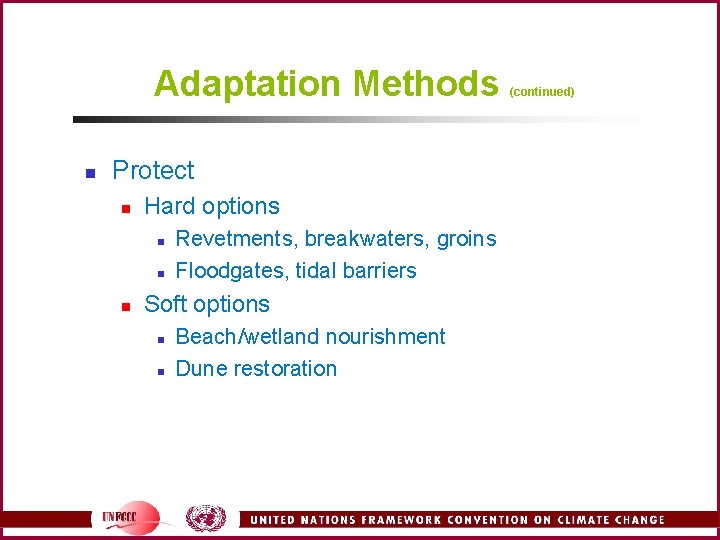 Adaptation Methods (continued)

Protect
Hard options
Revetments, breakwaters, groins
Floodgates, tidal barriers
Soft options
Beach/wetland nourishment
Dune restoration

UNFCCC
UNITED NATIONS FRAMEWORK CONVENTION ON CLIMATE CHANGE